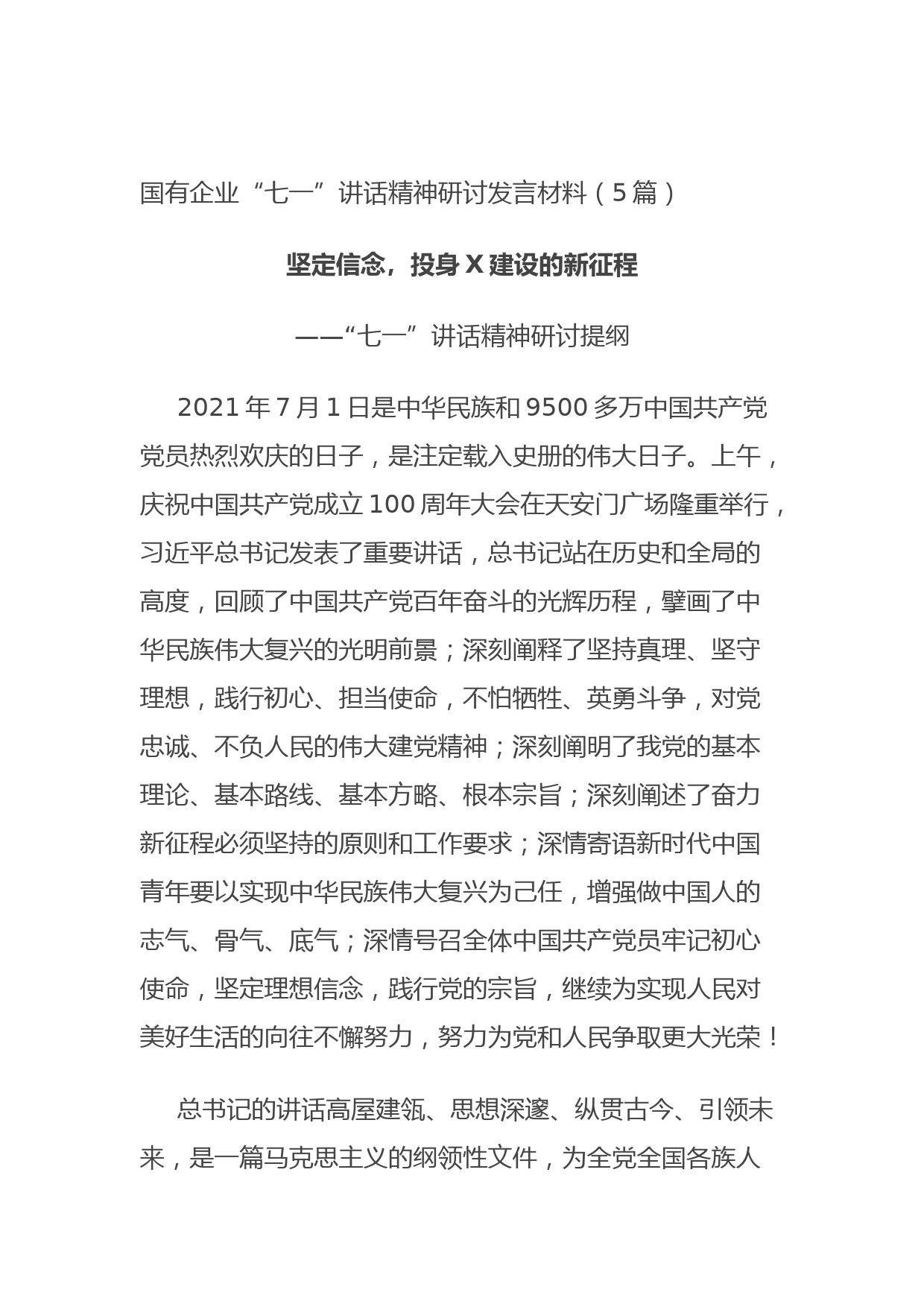 国有企业“七一”讲话精神研讨发言材料（5篇）

坚定信念，投身X建设的新征程

——“七一”讲话精神研讨提纲

2021年7月1日是中华民族和9500多万中国共产党党员热烈欢庆的日子，是注定载入史册的伟大日子。上午，庆祝中国共产党成立100周年大会在天安门广场隆重举行，习近平总书记发表了重要讲话，总书记站在历史和全局的高度，回顾了中国共产党百年奋斗的光辉历程，擘画了中华民族伟大复兴的光明前景；深刻阐释了坚持真理、坚守理想，践行初心、担当使命，不怕牺牲、英勇斗争，对党忠诚、不负人民的伟大建党精神；深刻阐明了我党的基本理论、基本路线、基本方略、根本宗旨；深刻阐述了奋力新征程必须坚持的原则和工作要求；深情寄语新时代中国青年要以实现中华民族伟大复兴为己任，增强做中国人的志气、骨气、底气；深情号召全体中国共产党员牢记初心使命，坚定理想信念，践行党的宗旨，继续为实现人民对美好生活的向往不懈努力，努力为党和人民争取更大光荣！

总书记的讲话高屋建瓴、思想深邃、纵贯古今、引领未来，是一篇马克思主义的纲领性文件，为全党全国各族人